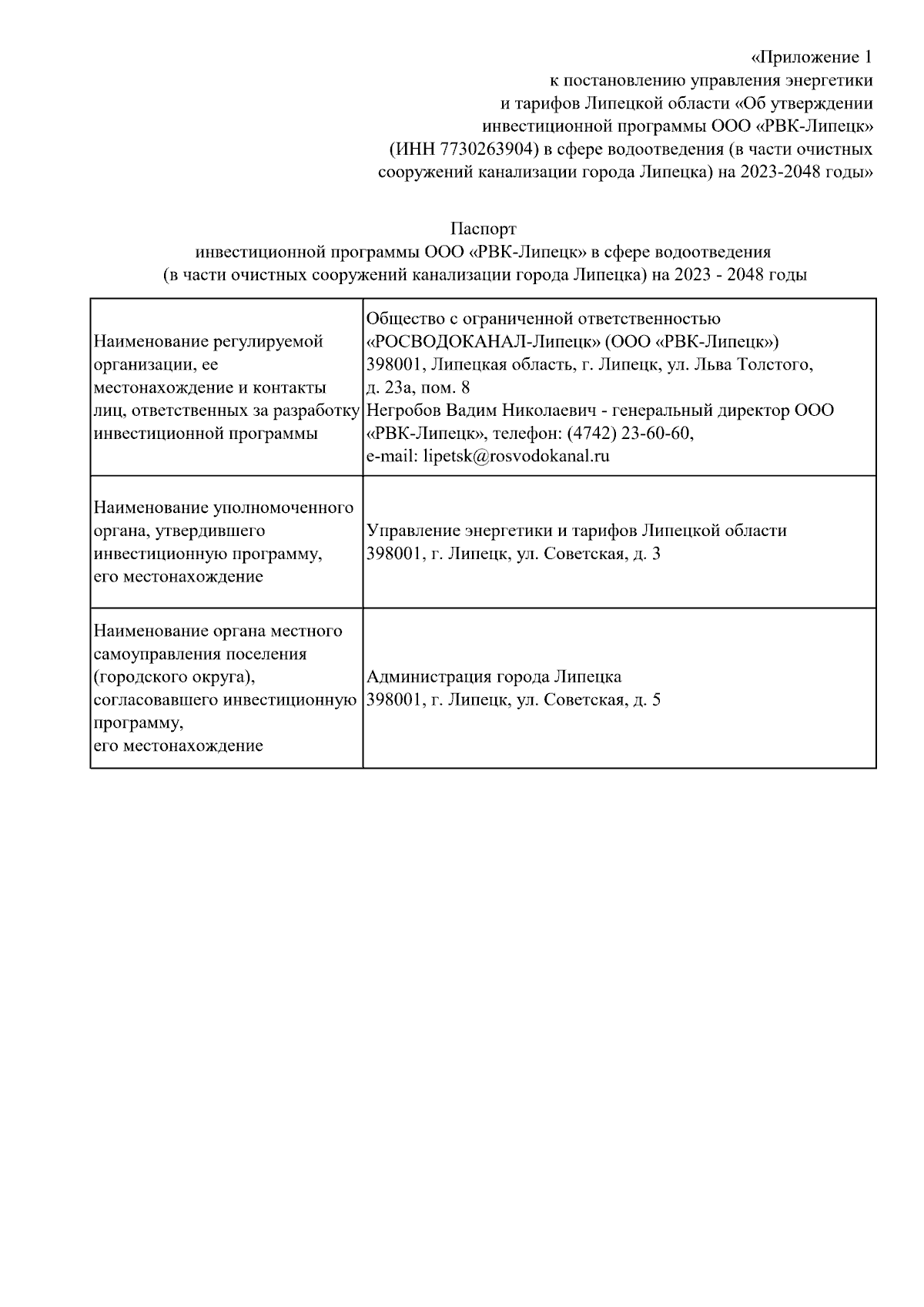 «Приложение 1
к постановлению управления энергетики
и тарифов Липецкой области «Об утверждении
инвестиционной программы ООО «РВК-Липецк»
(ИНН 7730263904) в сфере водоотведения (в части очистных
сооружений канализации города Липецка) на 2023-2048 годы»

Паспорт
инвестиционной программы ООО «РВК-Липецк» в сфере водоотведения
(в части очистных сооружений канализации города Липецка) на 2023 - 2048 годы

| | |
|---|---|
| Наименование регулируемой организации, ее местонахождение и контакты лиц, ответственных за разработку инвестиционной программы | Общество с ограниченной ответственностью «РОСВОДОКАНАЛ-Липецк» (ООО «РВК-Липецк») 398001, Липецкая область, г. Липецк, ул. Льва Толстого, д. 23а, пом. 8 Негробов Вадим Николаевич - генеральный директор ООО «РВК-Липецк», телефон: (4742) 23-60-60, e-mail: lipetsk@rosvodokanal.ru |
| Наименование уполномоченного органа, утвердившего инвестиционную программу, его местонахождение | Управление энергетики и тарифов Липецкой области 398001, г. Липецк, ул. Советская, д. 3 |
| Наименование органа местного самоуправления поселения (городского округа), согласовавшего инвестиционную программу, его местонахождение | Администрация города Липецка 398001, г. Липецк, ул. Советская, д. 5 |